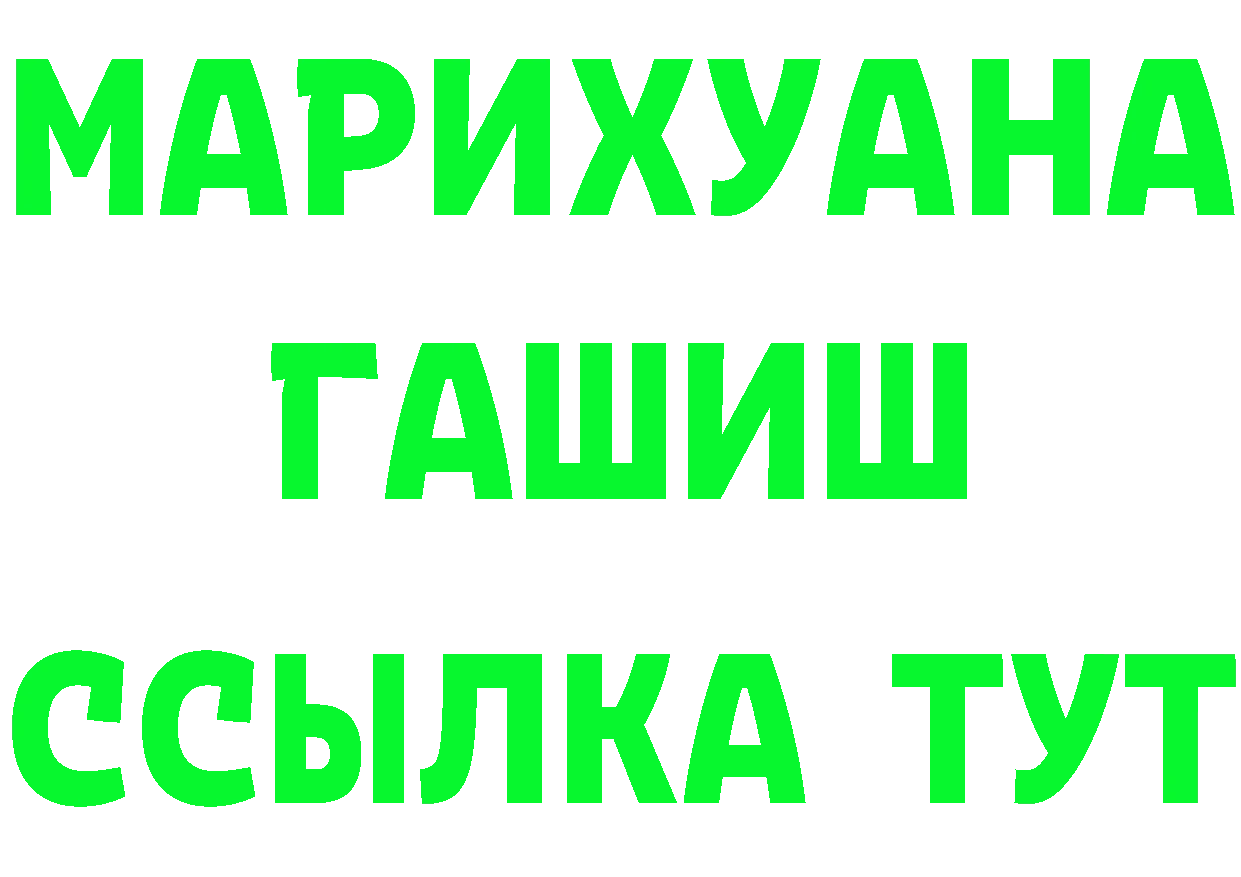 МАРИХУАНА
ГАШИШ
ССЫЛКА ТУТ